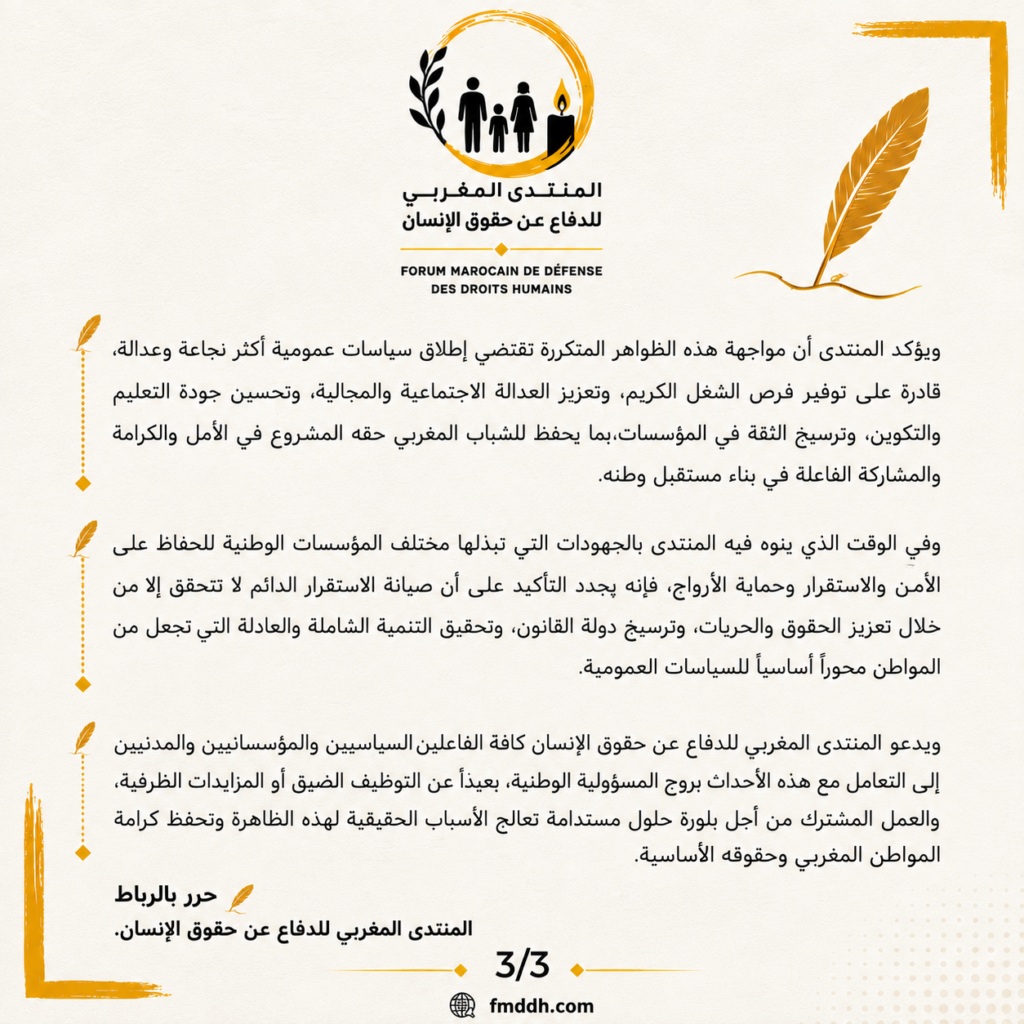 المنتدى المغربي للدفاع عن حقوق الإنسان

FORUM MAROCAIN DE DÉFENSE DES DROITS HUMAINS

ويؤكد المنتدى أن مواجهة هذه الظواهر المتكررة تقتضي إطلاق سياسات عمومية أكثر نجاعة وعدالة، قادرة على توفير فرص الشغل الكريم، وتعزيز العدالة الاجتماعية والمجالية، وتحسين جودة التعليم والتكوين، وترسيخ الثقة في المؤسسات،بما يحفظ للشباب المغربي حقه المشروع في الأمل والكرامة والمشاركة الفاعلة في بناء مستقبل وطنه.

وفي الوقت الذي ينوه فيه المنتدى بالجهودات التي تبذلها مختلف المؤسسات الوطنية للحفاظ على الأمن والاستقرار وحماية الأرواح، فإنه يجدد التأكيد على أن صيانة الاستقرار الدائم لا تتحقق إلا من خلال تعزيز الحقوق والحريات، وترسيخ دولة القانون، وتحقيق التنمية الشاملة والعادلة التي تجعل من المواطن محوراً أساسياً للسياسات العمومية.

ويدعو المنتدى المغربي للدفاع عن حقوق الإنسان كافة الفاعلين السياسيين والمؤسساتيين والمدنيين إلى التعامل مع هذه الأحداث بروح المسؤولية الوطنية، بعيداً عن التوظيف الضيق أو المزايدات الظرفية، والعمل المشترك من أجل بلورة حلول مستدامة تعالج الأسباب الحقيقية لهذه الظاهرة وتحفظ كرامة المواطن المغربي وحقوقه الأساسية.

حرر بالرباط
المنتدى المغربي للدفاع عن حقوق الإنسان.

3/3

fmddh.com